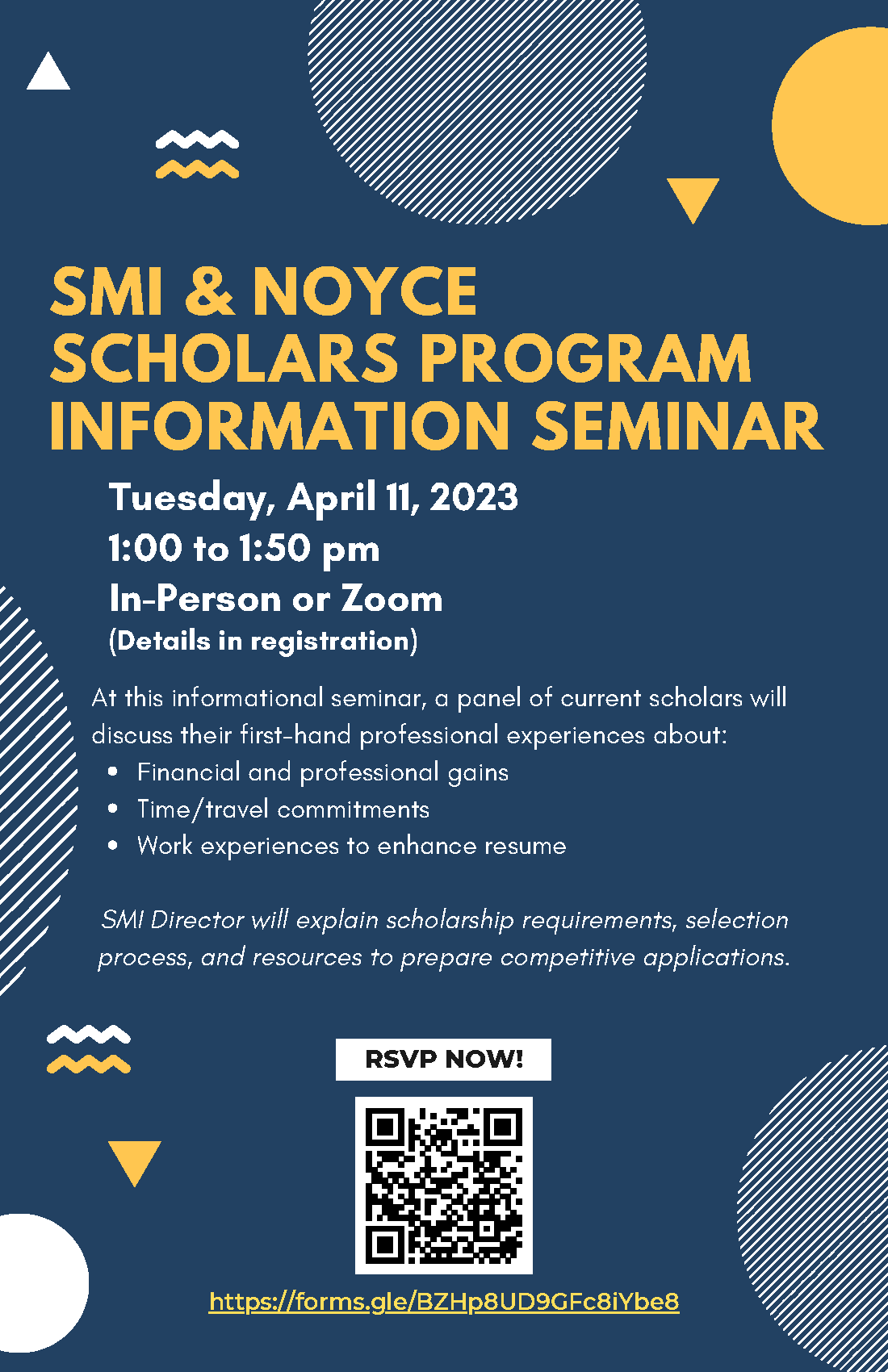 SMI & NOYCE SCHOLARS PROGRAM INFORMATION SEMINAR

Tuesday, April 11, 2023
1:00 to 1:50 pm
In-Person or Zoom
(Details in registration)

At this informational seminar, a panel of current scholars will discuss their first-hand professional experiences about:
• Financial and professional gains
• Time/travel commitments
• Work experiences to enhance resume

SMI Director will explain scholarship requirements, selection process, and resources to prepare competitive applications.

RSVP NOW!

https://forms.gle/BZHp8UD9GFc8iYbe8